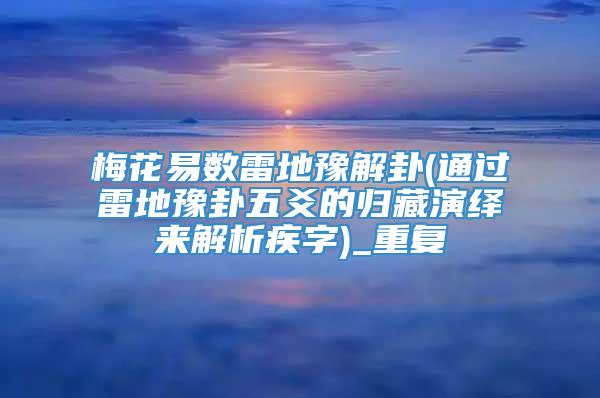 梅花易数雷地豫解卦(通过雷地豫卦五爻的归藏演绎来解析疾字)_重复